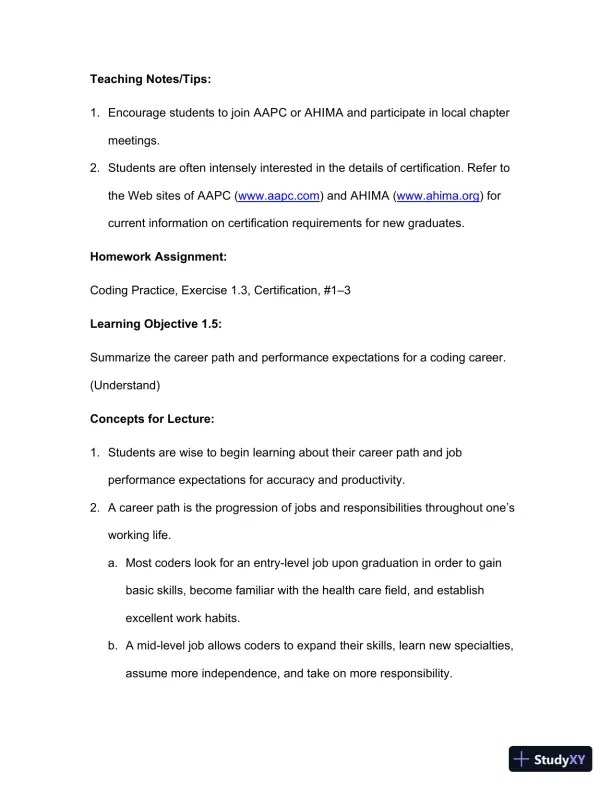 Teaching Notes/Tips:

1. Encourage students to join AAPC or AHIMA and participate in local chapter meetings.

2. Students are often intensely interested in the details of certification. Refer to the Web sites of AAPC (www.aapc.com) and AHIMA (www.ahima.org) for current information on certification requirements for new graduates.

Homework Assignment:

Coding Practice, Exercise 1.3, Certification, #1–3

Learning Objective 1.5:

Summarize the career path and performance expectations for a coding career. (Understand)

Concepts for Lecture:

1. Students are wise to begin learning about their career path and job performance expectations for accuracy and productivity.

2. A career path is the progression of jobs and responsibilities throughout one's working life.

a. Most coders look for an entry-level job upon graduation in order to gain basic skills, become familiar with the health care field, and establish excellent work habits.

b. A mid-level job allows coders to expand their skills, learn new specialties, assume more independence, and take on more responsibility.

StudyXY